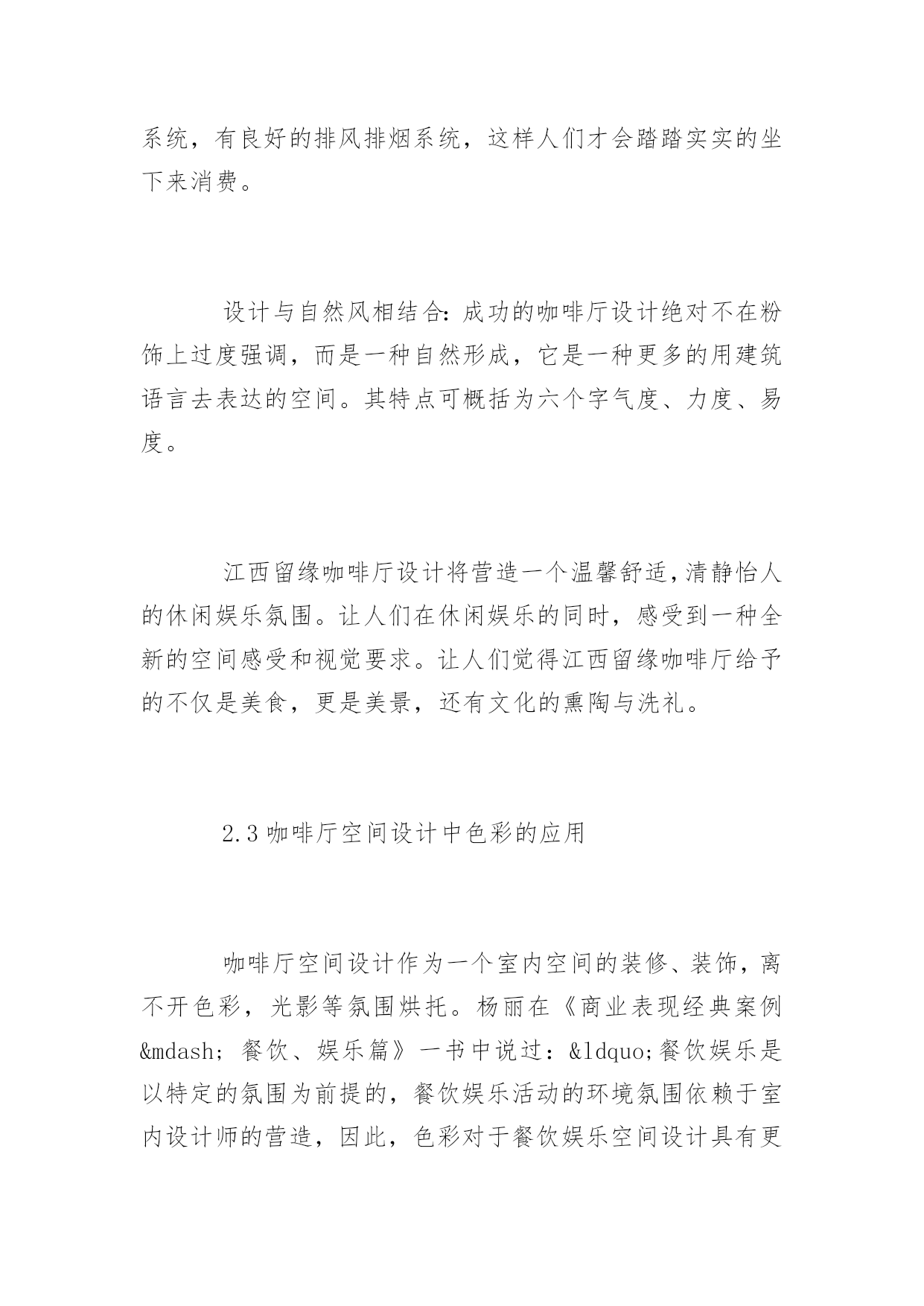 系统，有良好的排风排烟系统，这样人们才会踏踏实实的坐下来消费。

设计与自然风相结合：成功的咖啡厅设计绝对不在粉饰上过度强调，而是一种自然形成，它是一种更多的用建筑语言去表达的空间。其特点可概括为六个字气度、力度、易度。

江西留缘咖啡厅设计将营造一个温馨舒适，清静怡人的休闲娱乐氛围。让人们在休闲娱乐的同时，感受到一种全新的空间感受和视觉要求。让人们觉得江西留缘咖啡厅给予的不仅是美食，更是美景，还有文化的熏陶与洗礼。

2.3 咖啡厅空间设计中色彩的应用

咖啡厅空间设计作为一个室内空间的装修、装饰，离不开色彩，光影等氛围烘托。杨丽在《商业表现经典案例&mdash; 餐饮、娱乐篇》一书中说过：&ldquo;餐饮娱乐是以特定的氛围为前提的，餐饮娱乐活动的环境氛围依赖于室内设计师的营造，因此，色彩对于餐饮娱乐空间设计具有更